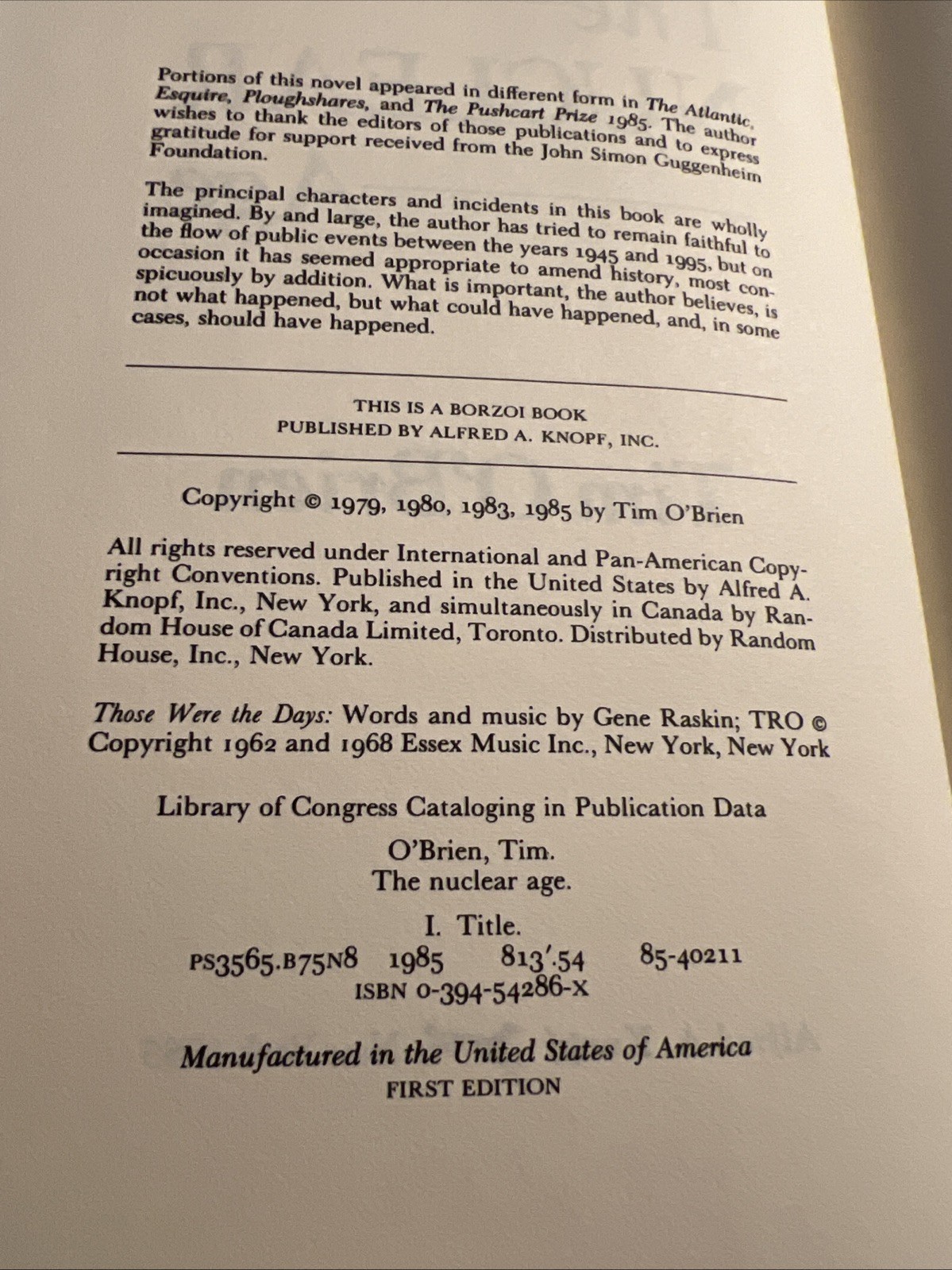 Portions of this novel appeared in different form in The Atlantic, Esquire, Ploughshares, and The Pushcart Prize 1985. The author wishes to thank the editors of those publications and to express gratitude for support received from the John Simon Guggenheim Foundation.

The principal characters and incidents in this book are wholly imagined. By and large, the author has tried to remain faithful to the flow of public events between the years 1945 and 1995, but on occasion it has seemed appropriate to amend history, most conspicuously by addition. What is important, the author believes, is not what happened, but what could have happened, and, in some cases, should have happened.

THIS IS A BORZOI BOOK
PUBLISHED BY ALFRED A. KNOPF, INC.

Copyright © 1979, 1980, 1983, 1985 by Tim O'Brien

All rights reserved under International and Pan-American Copyright Conventions. Published in the United States by Alfred A. Knopf, Inc., New York, and simultaneously in Canada by Random House of Canada Limited, Toronto. Distributed by Random House, Inc., New York.

Those Were the Days: Words and music by Gene Raskin; TRO © Copyright 1962 and 1968 Essex Music Inc., New York, New York

Library of Congress Cataloging in Publication Data

O'Brien, Tim.
The nuclear age.

I. Title.
PS3565.B75N8 1985 813'.54 85-40211
ISBN 0-394-54286-X

Manufactured in the United States of America
FIRST EDITION